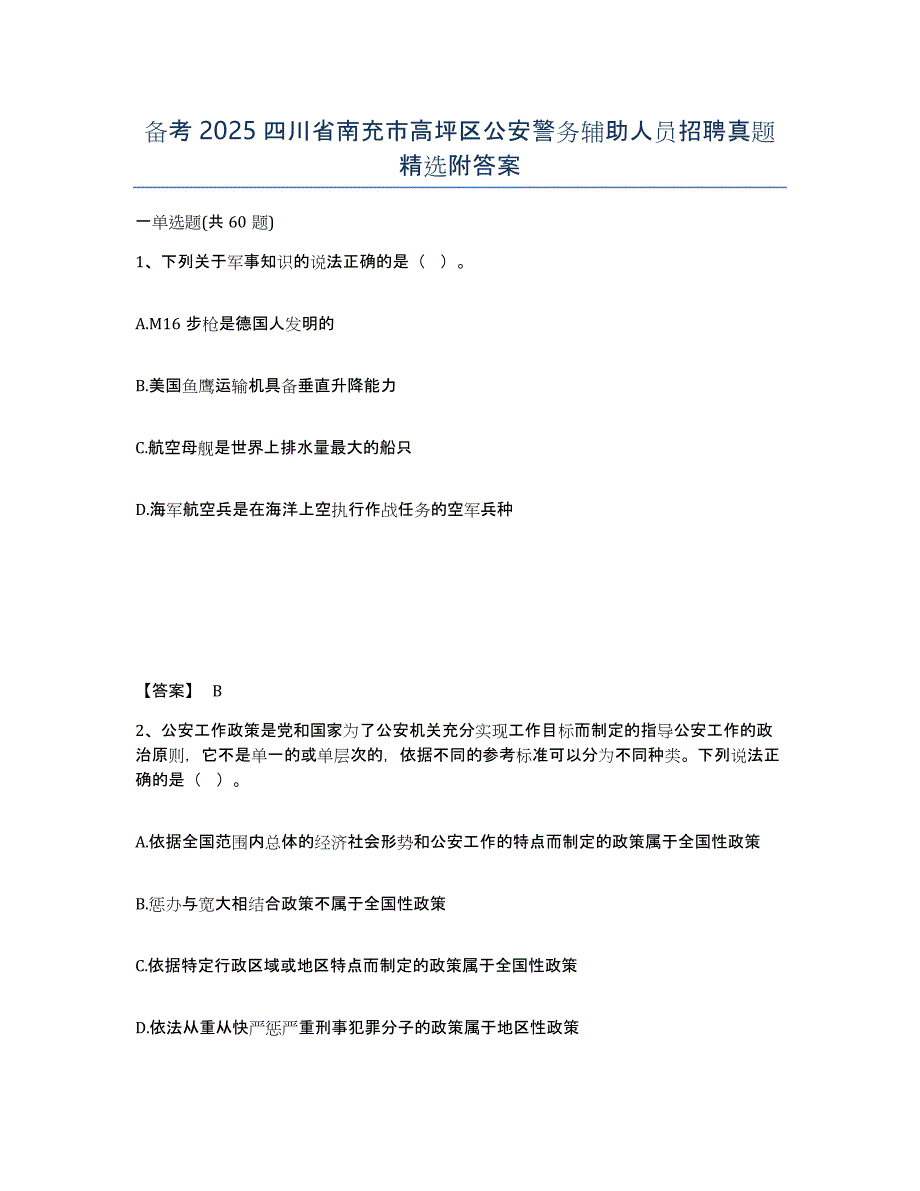 备考 2025 四川省南充市高坪区公安警务辅助人员招聘真题精选附答案

一单选题(共 60 题)

1、下列关于军事知识的说法正确的是（ ）。

A.M16 步枪是德国人发明的

B.美国鱼鹰运输机具备垂直升降能力

C.航空母舰是世界上排水量最大的船只

D.海军航空兵是在海洋上空执行作战任务的空军兵种

【答案】 B

2、公安工作政策是党和国家为了公安机关充分实现工作目标而制定的指导公安工作的政治原则，它不是单一的或单层次的，依据不同的参考标准可以分为不同种类。下列说法正确的是（ ）。

A.依据全国范围内总体的经济社会形势和公安工作的特点而制定的政策属于全国性政策

B.惩办与宽大相结合政策不属于全国性政策

C.依据特定行政区域或地区特点而制定的政策属于全国性政策

D.依法从重从快严惩严重刑事犯罪分子的政策属于地区性政策